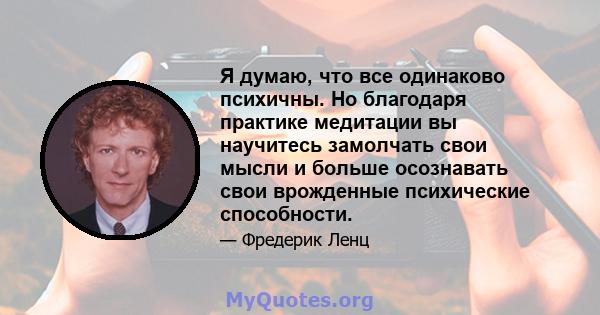 Я думаю, что все одинаково психичны. Но благодаря практике медитации вы научитесь замолчать свои мысли и больше осознавать свои врожденные психические способности.

— Фредерик Ленц

MyQuotes.org